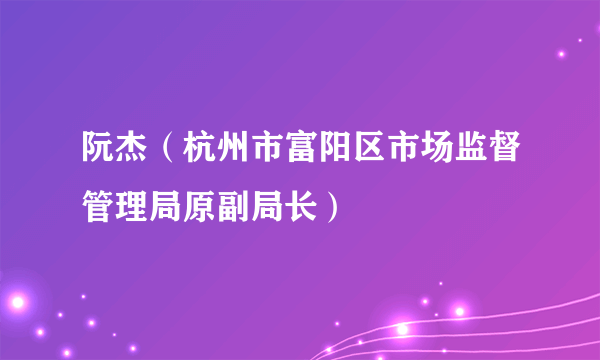 阮杰（杭州市富阳区市场监督管理局原副局长）